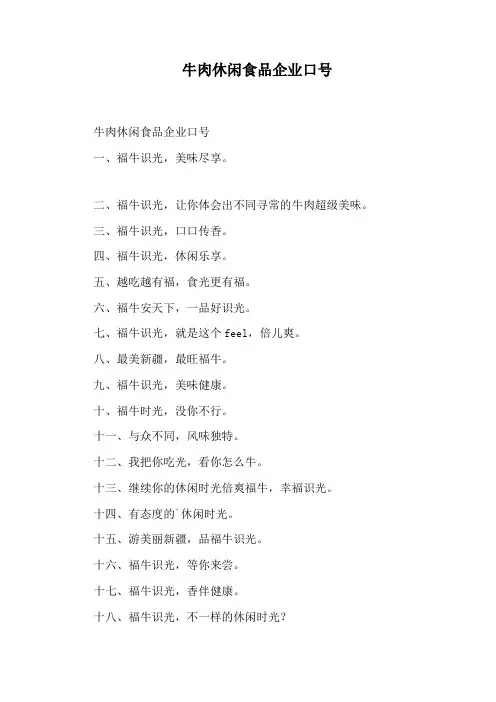 牛肉休闲食品企业口号

牛肉休闲食品企业口号

一、福牛识光，美味尽享。

二、福牛识光，让你体会出不同寻常的牛肉超级美味。

三、福牛识光，口口传香。

四、福牛识光，休闲乐享。

五、越吃越有福，食光更有福。

六、福牛安天下，一品好识光。

七、福牛识光，就是这个feel，倍儿爽。

八、最美新疆，最旺福牛。

九、福牛识光，美味健康。

十、福牛时光，没你不行。

十一、与众不同，风味独特。

十二、我把你吃光，看你怎么牛。

十三、继续你的休闲时光倍爽福牛，幸福识光。

十四、有态度的`休闲时光。

十五、游美丽新疆，品福牛识光。

十六、福牛识光，等你来尝。

十七、福牛识光，香伴健康。

十八、福牛识光，不一样的休闲时光？